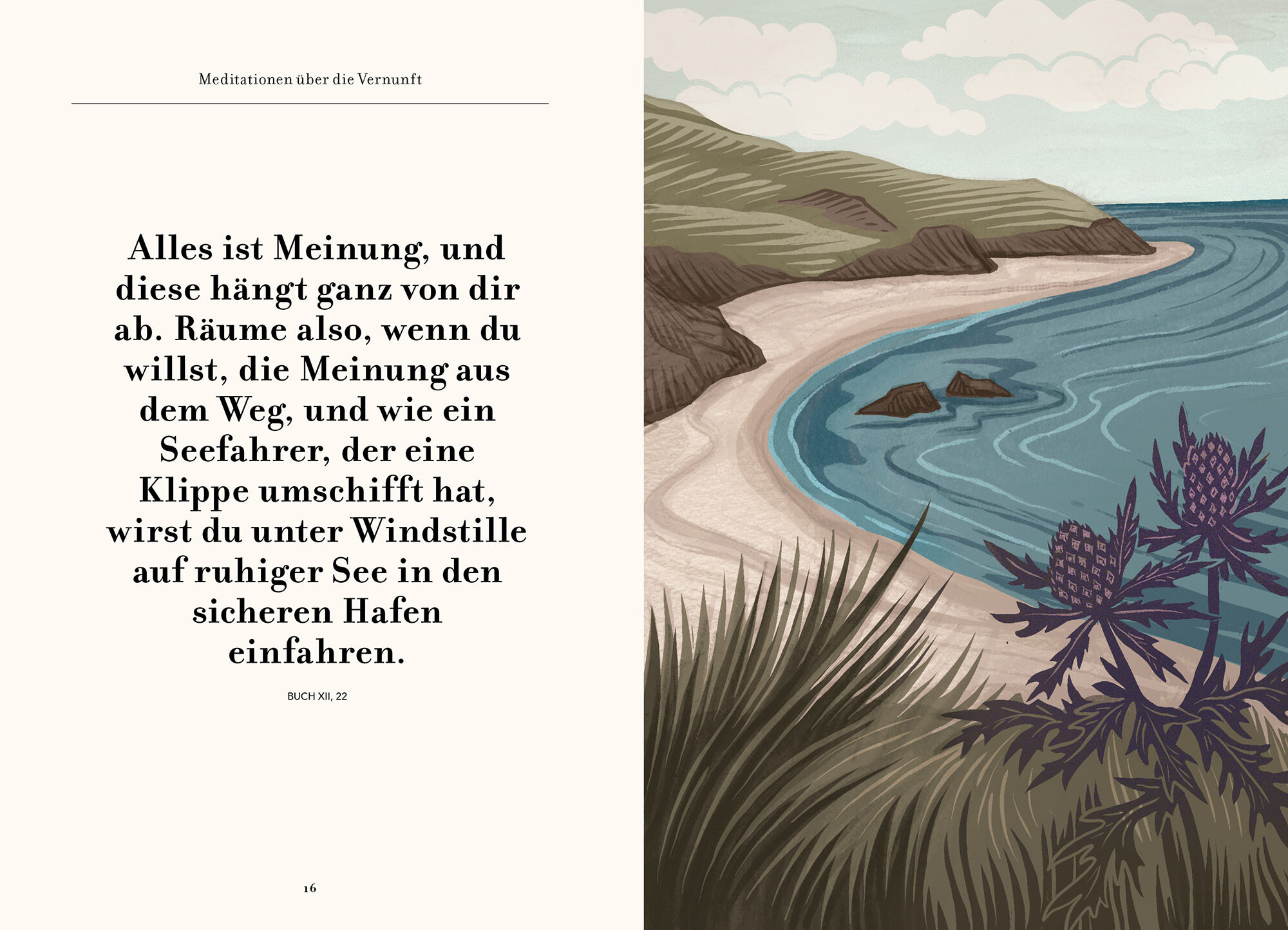 Meditationen über die Vernunft

Alles ist Meinung, und diese hängt ganz von dir ab. Räume also, wenn du willst, die Meinung aus dem Weg, und wie ein Seefahrer, der eine Klippe umschifft hat, wirst du unter Windstille auf ruhiger See in den sicheren Hafen einfahren.

BUCH XII, 22

16